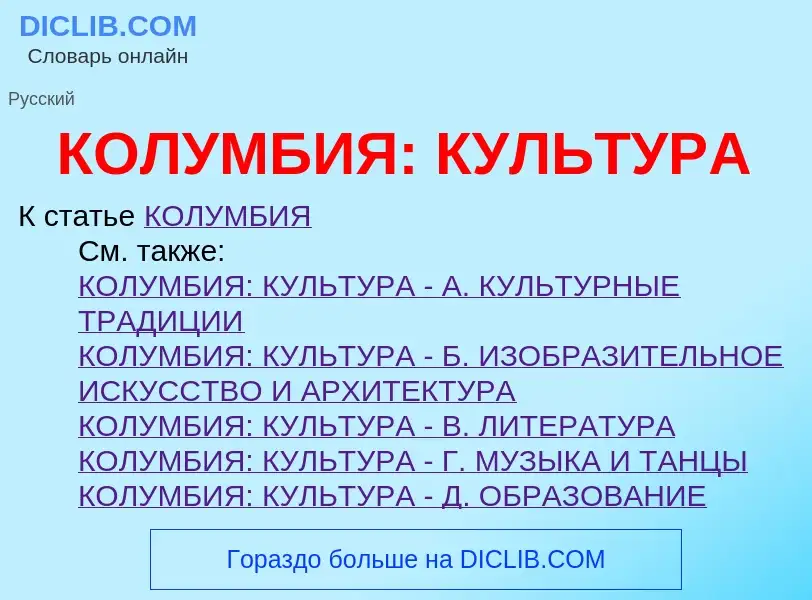 DICLIB.COM
Словарь онлайн

Русский

КОЛУМБИЯ: КУЛЬТУРА

К статье КОЛУМБИЯ

См. также:
КОЛУМБИЯ: КУЛЬТУРА - А. КУЛЬТУРНЫЕ ТРАДИЦИИ
КОЛУМБИЯ: КУЛЬТУРА - Б. ИЗОБРАЗИТЕЛЬНОЕ ИСКУССТВО И АРХИТЕКТУРА
КОЛУМБИЯ: КУЛЬТУРА - В. ЛИТЕРАТУРА
КОЛУМБИЯ: КУЛЬТУРА - Г. МУЗЫКА И ТАНЦЫ
КОЛУМБИЯ: КУЛЬТУРА - Д. ОБРАЗОВАНИЕ

Гораздо больше на DICLIB.COM